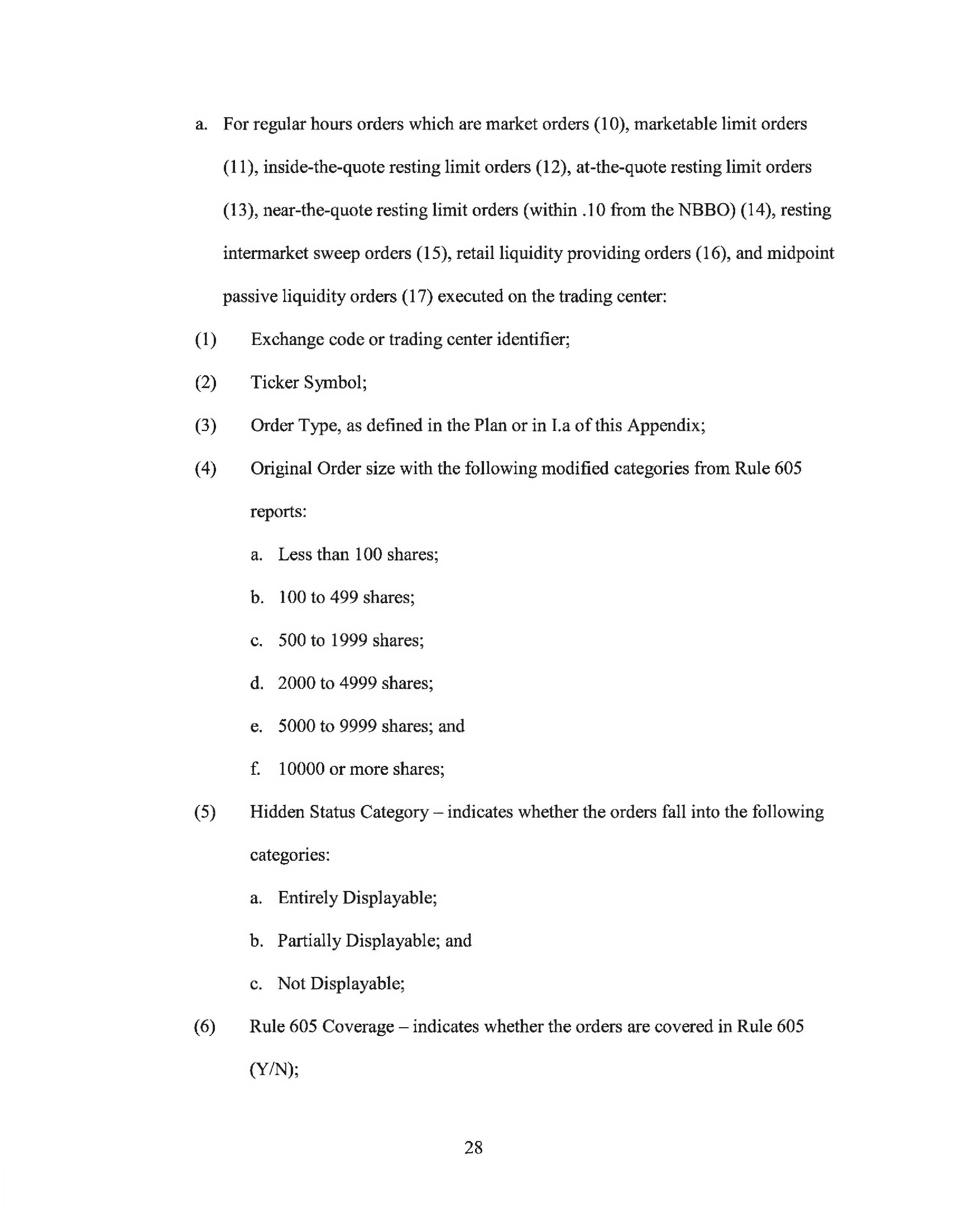 a. For regular hours orders which are market orders (10), marketable limit orders (11), inside-the-quote resting limit orders (12), at-the-quote resting limit orders (13), near-the-quote resting limit orders (within .10 from the NBBO) (14), resting intermarket sweep orders (15), retail liquidity providing orders (16), and midpoint passive liquidity orders (17) executed on the trading center:

(1) Exchange code or trading center identifier;

(2) Ticker Symbol;

(3) Order Type, as defined in the Plan or in I.a of this Appendix;

(4) Original Order size with the following modified categories from Rule 605 reports:

a. Less than 100 shares;

b. 100 to 499 shares;

c. 500 to 1999 shares;

d. 2000 to 4999 shares;

e. 5000 to 9999 shares; and

f. 10000 or more shares;

(5) Hidden Status Category – indicates whether the orders fall into the following categories:

a. Entirely Displayable;

b. Partially Displayable; and

c. Not Displayable;

(6) Rule 605 Coverage – indicates whether the orders are covered in Rule 605 (Y/N);

28